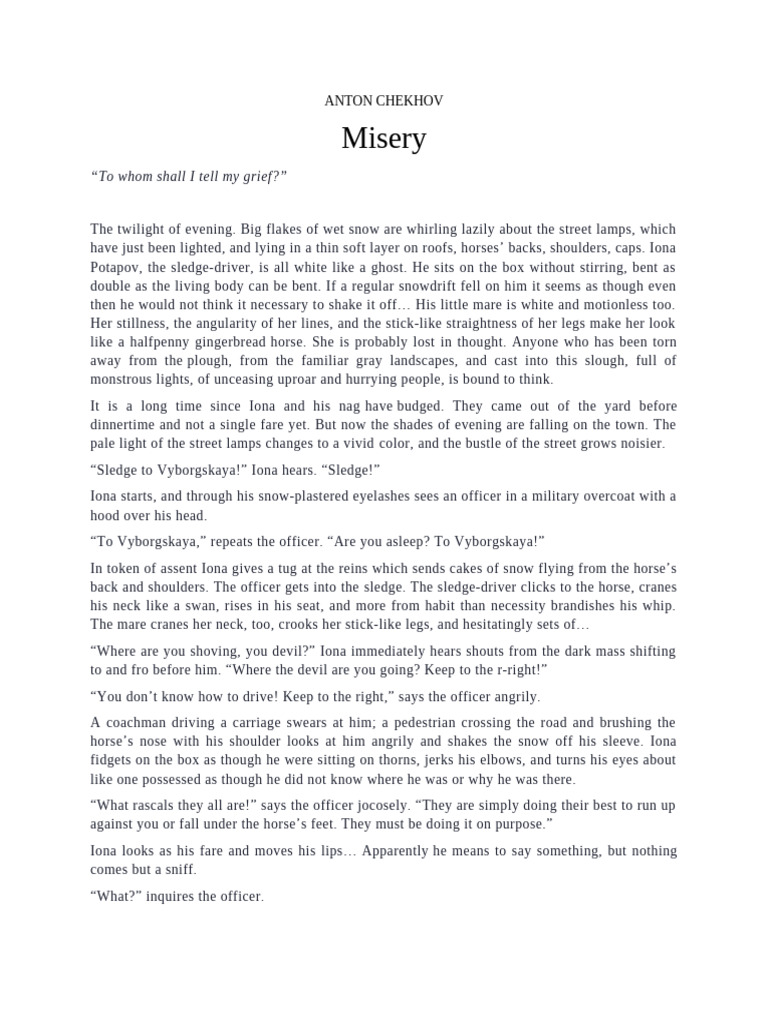 ANTON CHEKHOV

Misery

“To whom shall I tell my grief?”

The twilight of evening. Big flakes of wet snow are whirling lazily about the street lamps, which have just been lighted, and lying in a thin soft layer on roofs, horses’ backs, shoulders, caps. Iona Potapov, the sledge-driver, is all white like a ghost. He sits on the box without stirring, bent as double as the living body can be bent. If a regular snowdrift fell on him it seems as though even then he would not think it necessary to shake it off… His little mare is white and motionless too. Her stillness, the angularity of her lines, and the stick-like straightness of her legs make her look like a halfpenny gingerbread horse. She is probably lost in thought. Anyone who has been torn away from the plough, from the familiar gray landscapes, and cast into this slough, full of monstrous lights, of unceasing uproar and hurrying people, is bound to think.

It is a long time since Iona and his nag have budged. They came out of the yard before dinnertime and not a single fare yet. But now the shades of evening are falling on the town. The pale light of the street lamps changes to a vivid color, and the bustle of the street grows noisier.

“Sledge to Vyborgskaya!” Iona hears. “Sledge!”

Iona starts, and through his snow-plastered eyelashes sees an officer in a military overcoat with a hood over his head.

“To Vyborgskaya,” repeats the officer. “Are you asleep? To Vyborgskaya!”

In token of assent Iona gives a tug at the reins which sends cakes of snow flying from the horse’s back and shoulders. The officer gets into the sledge. The sledge-driver clicks to the horse, cranes his neck like a swan, rises in his seat, and more from habit than necessity brandishes his whip. The mare cranes her neck, too, crooks her stick-like legs, and hesitatingly sets of…

“Where are you shoving, you devil?” Iona immediately hears shouts from the dark mass shifting to and fro before him. “Where the devil are you going? Keep to the r-right!”

“You don’t know how to drive! Keep to the right,” says the officer angrily.

A coachman driving a carriage swears at him; a pedestrian crossing the road and brushing the horse’s nose with his shoulder looks at him angrily and shakes the snow off his sleeve. Iona fidgets on the box as though he were sitting on thorns, jerks his elbows, and turns his eyes about like one possessed as though he did not know where he was or why he was there.

“What rascals they all are!” says the officer jocosely. “They are simply doing their best to run up against you or fall under the horse’s feet. They must be doing it on purpose.”

Iona looks as his fare and moves his lips… Apparently he means to say something, but nothing comes but a sniff.

“What?” inquires the officer.